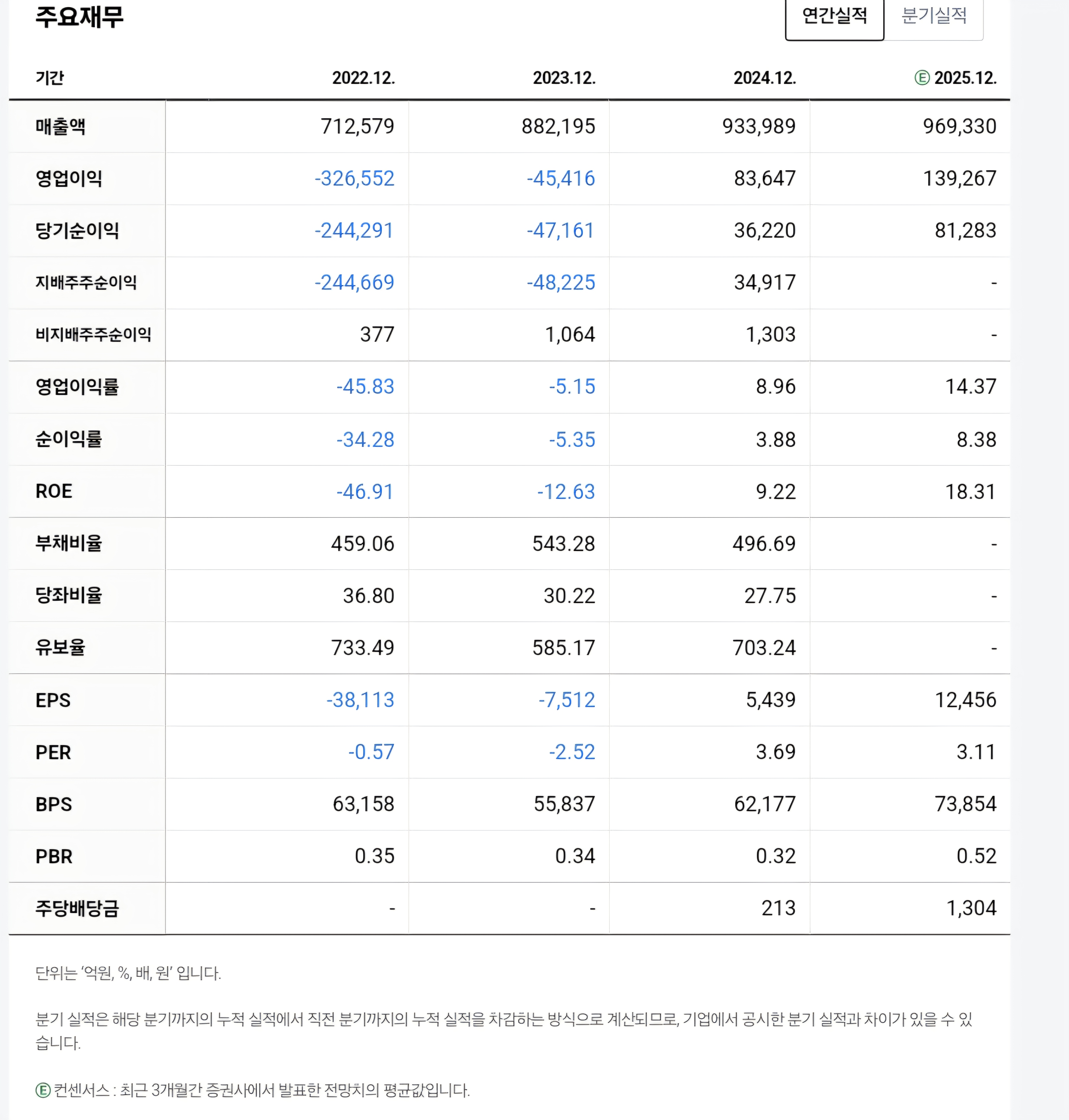 주요재무

연간실적 분기실적

| 기간 | 2022.12. | 2023.12. | 2024.12. | Ⓔ 2025.12. |
|---|---|---|---|---|
| 매출액 | 712,579 | 882,195 | 933,989 | 969,330 |
| 영업이익 | -326,552 | -45,416 | 83,647 | 139,267 |
| 당기순이익 | -244,291 | -47,161 | 36,220 | 81,283 |
| 지배주주순이익 | -244,669 | -48,225 | 34,917 | - |
| 비지배주주순이익 | 377 | 1,064 | 1,303 | - |
| 영업이익률 | -45.83 | -5.15 | 8.96 | 14.37 |
| 순이익률 | -34.28 | -5.35 | 3.88 | 8.38 |
| ROE | -46.91 | -12.63 | 9.22 | 18.31 |
| 부채비율 | 459.06 | 543.28 | 496.69 | - |
| 당좌비율 | 36.80 | 30.22 | 27.75 | - |
| 유보율 | 733.49 | 585.17 | 703.24 | - |
| EPS | -38,113 | -7,512 | 5,439 | 12,456 |
| PER | -0.57 | -2.52 | 3.69 | 3.11 |
| BPS | 63,158 | 55,837 | 62,177 | 73,854 |
| PBR | 0.35 | 0.34 | 0.32 | 0.52 |
| 주당배당금 | - | - | 213 | 1,304 |

단위는 '억원, %, 배, 원' 입니다.

분기 실적은 해당 분기까지의 누적 실적에서 직전 분기까지의 누적 실적을 차감하는 방식으로 계산되므로, 기업에서 공시한 분기 실적과 차이가 있을 수 있습니다.

Ⓔ 컨센서스 : 최근 3개월간 증권사에서 발표한 전망치의 평균값입니다.